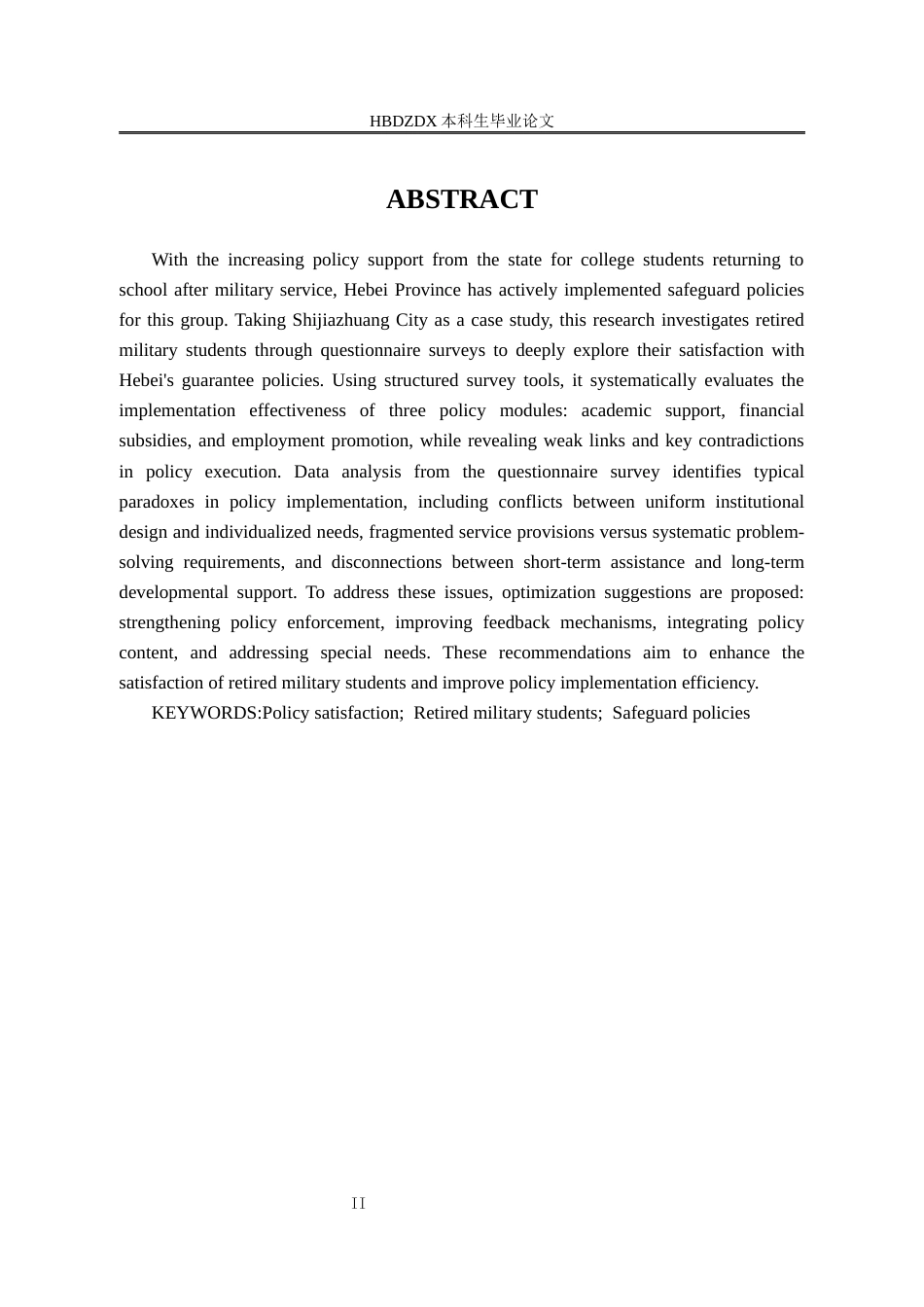 HBDZDX 本科生毕业论文

ABSTRACT

With the increasing policy support from the state for college students returning to school after military service, Hebei Province has actively implemented safeguard policies for this group. Taking Shijiazhuang City as a case study, this research investigates retired military students through questionnaire surveys to deeply explore their satisfaction with Hebei's guarantee policies. Using structured survey tools, it systematically evaluates the implementation effectiveness of three policy modules: academic support, financial subsidies, and employment promotion, while revealing weak links and key contradictions in policy execution. Data analysis from the questionnaire survey identifies typical paradoxes in policy implementation, including conflicts between uniform institutional design and individualized needs, fragmented service provisions versus systematic problem-solving requirements, and disconnections between short-term assistance and long-term developmental support. To address these issues, optimization suggestions are proposed: strengthening policy enforcement, improving feedback mechanisms, integrating policy content, and addressing special needs. These recommendations aim to enhance the satisfaction of retired military students and improve policy implementation efficiency.

KEYWORDS:Policy satisfaction; Retired military students; Safeguard policies

II